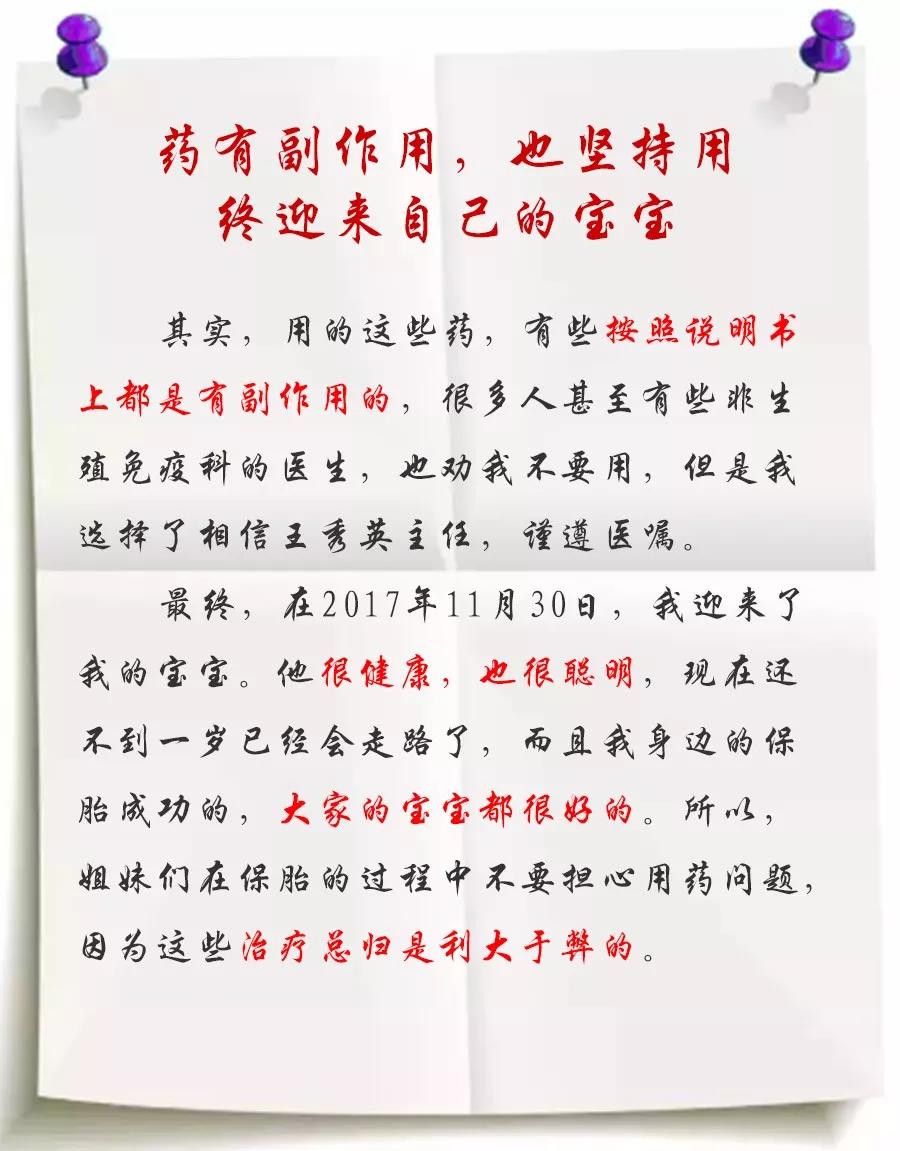 药有副作用，也坚持用
终迎来自己的宝宝

其实，用的这些药，有些按照说明书上都是有副作用的，很多人甚至有些非生殖免疫科的医生，也劝我不要用，但是我选择了相信王秀英主任，谨遵医嘱。

最终，在2017年11月30日，我迎来了我的宝宝。他很健康，也很聪明，现在还不到一岁已经会走路了，而且我身边的保胎成功的，大家的宝宝都很好的。所以，姐妹们在保胎的过程中不要担心用药问题，因为这些治疗总归是利大于弊的。